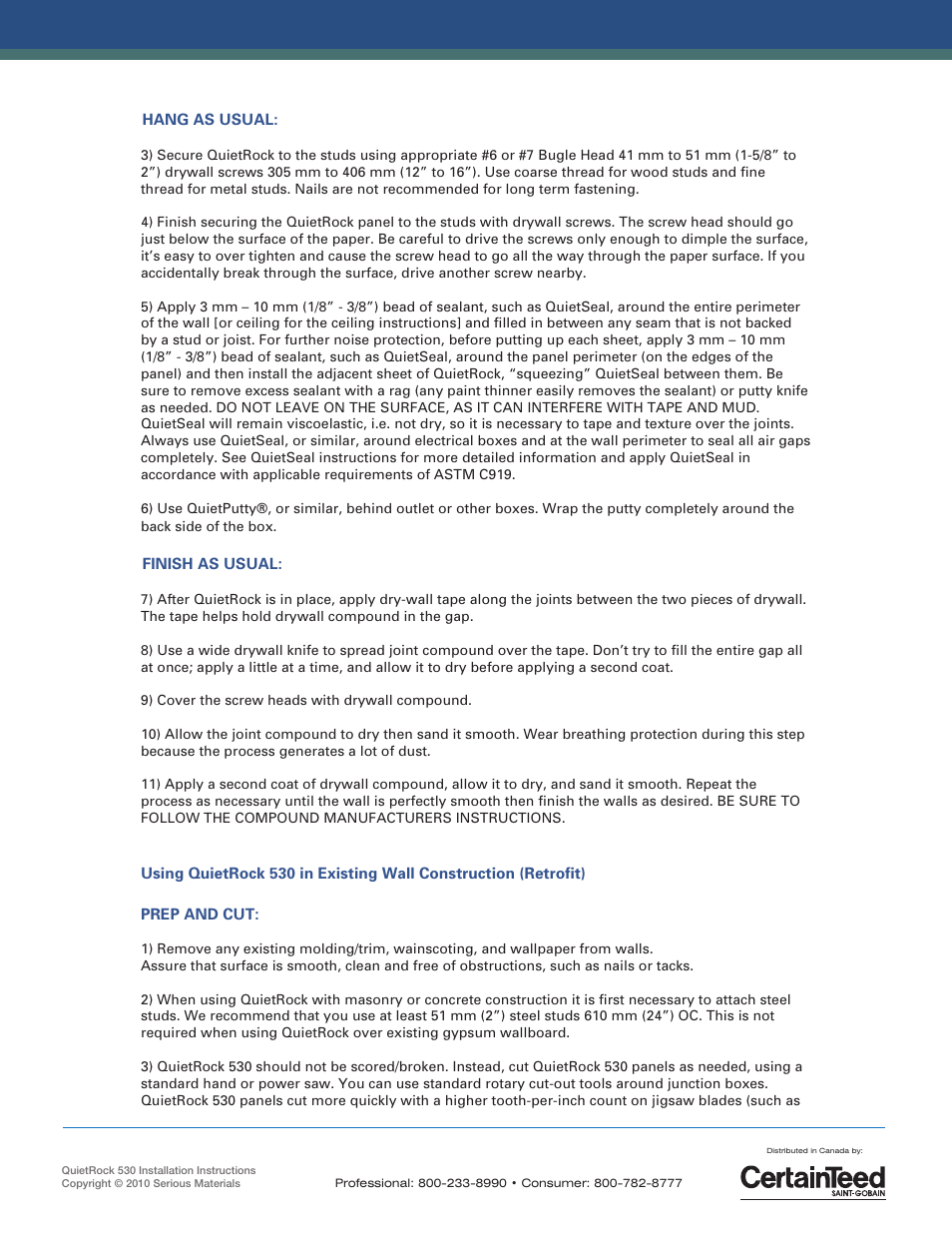 HANG AS USUAL:

3) Secure QuietRock to the studs using appropriate #6 or #7 Bugle Head 41 mm to 51 mm (1-5/8” to 2”) drywall screws 305 mm to 406 mm (12” to 16”). Use coarse thread for wood studs and fine thread for metal studs. Nails are not recommended for long term fastening.

4) Finish securing the QuietRock panel to the studs with drywall screws. The screw head should go just below the surface of the paper. Be careful to drive the screws only enough to dimple the surface, it’s easy to over tighten and cause the screw head to go all the way through the paper surface. If you accidentally break through the surface, drive another screw nearby.

5) Apply 3 mm – 10 mm (1/8” - 3/8”) bead of sealant, such as QuietSeal, around the entire perimeter of the wall [or ceiling for the ceiling instructions] and filled in between any seam that is not backed by a stud or joist. For further noise protection, before putting up each sheet, apply 3 mm – 10 mm (1/8” - 3/8”) bead of sealant, such as QuietSeal, around the panel perimeter (on the edges of the panel) and then install the adjacent sheet of QuietRock, “squeezing” QuietSeal between them. Be sure to remove excess sealant with a rag (any paint thinner easily removes the sealant) or putty knife as needed. DO NOT LEAVE ON THE SURFACE, AS IT CAN INTERFERE WITH TAPE AND MUD. QuietSeal will remain viscoelastic, i.e. not dry, so it is necessary to tape and texture over the joints. Always use QuietSeal, or similar, around electrical boxes and at the wall perimeter to seal all air gaps completely. See QuietSeal instructions for more detailed information and apply QuietSeal in accordance with applicable requirements of ASTM C919.

6) Use QuietPutty®, or similar, behind outlet or other boxes. Wrap the putty completely around the back side of the box.

FINISH AS USUAL:

7) After QuietRock is in place, apply dry-wall tape along the joints between the two pieces of drywall. The tape helps hold drywall compound in the gap.

8) Use a wide drywall knife to spread joint compound over the tape. Don’t try to fill the entire gap all at once; apply a little at a time, and allow it to dry before applying a second coat.

9) Cover the screw heads with drywall compound.

10) Allow the joint compound to dry then sand it smooth. Wear breathing protection during this step because the process generates a lot of dust.

11) Apply a second coat of drywall compound, allow it to dry, and sand it smooth. Repeat the process as necessary until the wall is perfectly smooth then finish the walls as desired. BE SURE TO FOLLOW THE COMPOUND MANUFACTURERS INSTRUCTIONS.

Using QuietRock 530 in Existing Wall Construction (Retrofit)

PREP AND CUT:

1) Remove any existing molding/trim, wainscoting, and wallpaper from walls.
Assure that surface is smooth, clean and free of obstructions, such as nails or tacks.

2) When using QuietRock with masonry or concrete construction it is first necessary to attach steel studs. We recommend that you use at least 51 mm (2”) steel studs 610 mm (24”) OC. This is not required when using QuietRock over existing gypsum wallboard.

3) QuietRock 530 should not be scored/broken. Instead, cut QuietRock 530 panels as needed, using a standard hand or power saw. You can use standard rotary cut-out tools around junction boxes. QuietRock 530 panels cut more quickly with a higher tooth-per-inch count on jigsaw blades (such as

QuietRock 530 Installation Instructions
Copyright © 2010 Serious Materials

Professional: 800-233-8990 • Consumer: 800-782-8777

Distributed in Canada by:
CertainTeed
SAINT-GOBAIN